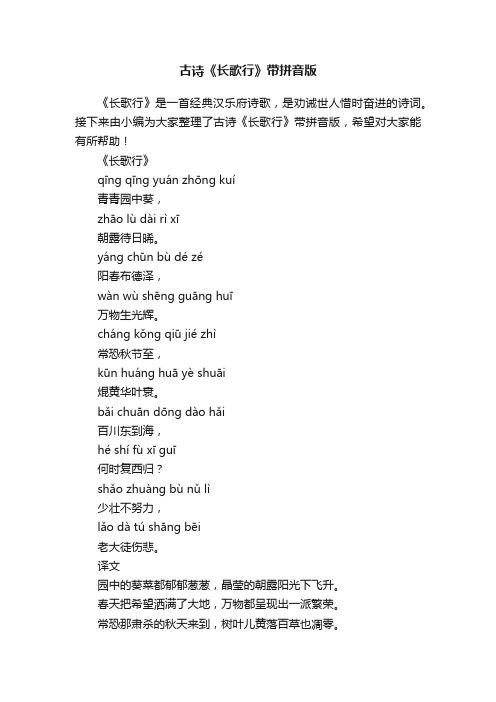 古诗《长歌行》带拼音版

《长歌行》是一首经典汉乐府诗歌，是劝诫世人惜时奋进的诗词。接下来由小编为大家整理了古诗《长歌行》带拼音版，希望对大家能有所帮助！

《长歌行》

qīng qīng yuán zhōng kuí

青青园中葵，

zhāo lù dài rì xī

朝露待日晞。

yáng chūn bù dé zé

阳春布德泽，

wàn wù shēng guāng huī

万物生光辉。

cháng kǒng qiū jié zhì

常恐秋节至，

kūn huáng huā yè shuāi

焜黄华叶衰。

bǎi chuān dōng dào hǎi

百川东到海，

hé shí fù xī guī

何时复西归？

shǎo zhuàng bù nǔ lì

少壮不努力，

lǎo dà tú shāng bēi

老大徒伤悲。

译文

园中的葵菜都郁郁葱葱，晶莹的朝露阳光下飞升。

春天把希望洒满了大地，万物都呈现出一派繁荣。

常恐那肃杀的秋天来到，树叶儿黄落百草也凋零。